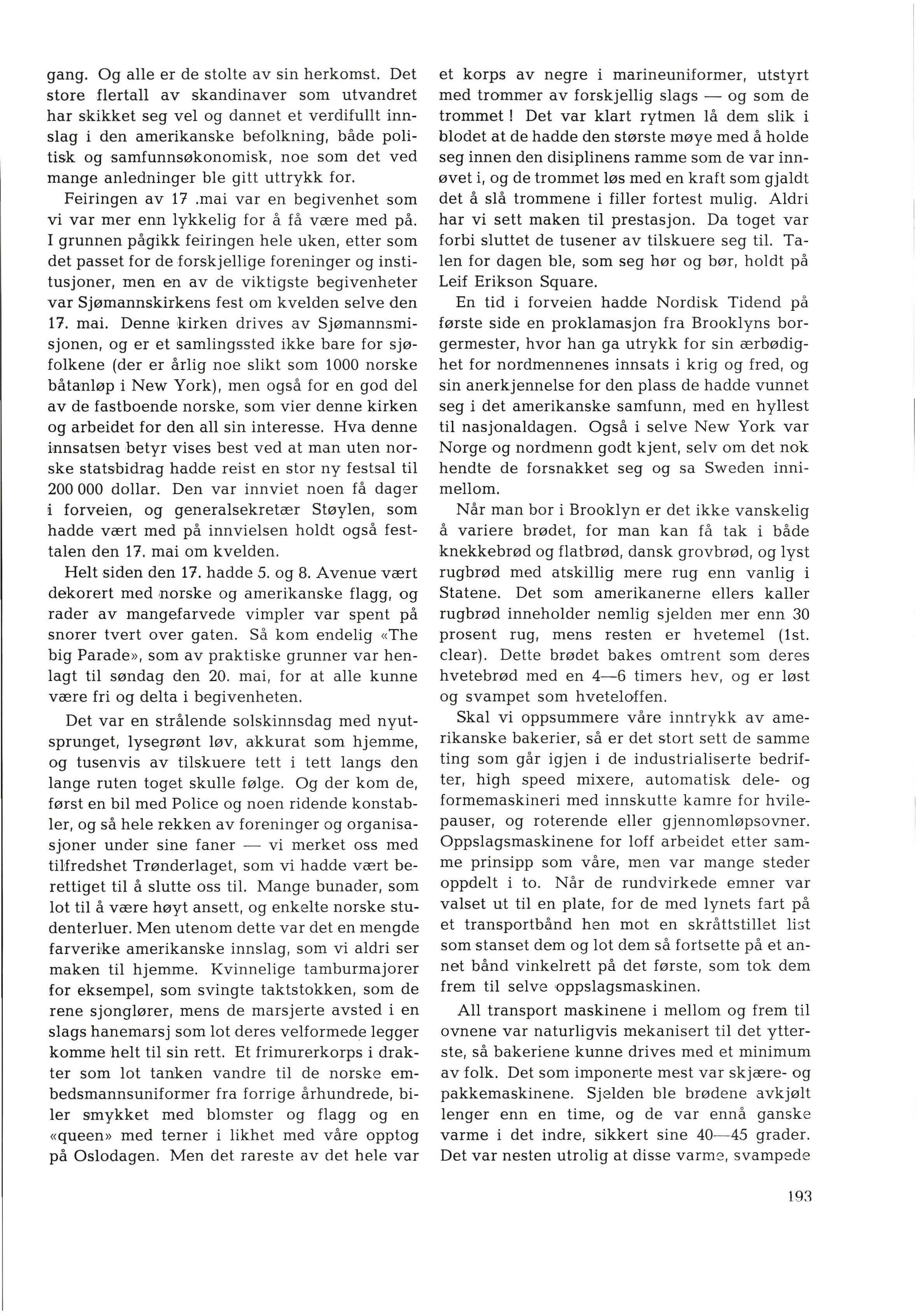 gang. Og alle er de stolte av sin herkomst. Det store flertall av skandinaver som utvandret har skikket seg vel og dannet et verdifullt innslag i den amerikanske befolkning, både politisk og samfunnsøkonomisk, noe som det ved mange anledninger ble gitt uttrykk for.

Feiringen av 17 .mai var en begivenhet som vi var mer enn lykkelig for å få være med på. I grunnen pågikk feiringen hele uken, etter som det passet for de forskjellige foreninger og institusjoner, men en av de viktigste begivenheter var Sjømannskirkens fest om kvelden selve den 17. mai. Denne kirken drives av Sjømannsmisjonen, og er et samlingssted ikke bare for sjøfolkene (der er årlig noe slikt som 1000 norske båtanløp i New York), men også for en god del av de fastboende norske, som vier denne kirken og arbeidet for den all sin interesse. Hva denne innsatsen betyr vises best ved at man uten norske statsbidrag hadde reist en stor ny festsal til 200 000 dollar. Den var innviet noen få dager i forveien, og generalsekretær Støylen, som hadde vært med på innvielsen holdt også festtalen den 17. mai om kvelden.

Helt siden den 17. hadde 5. og 8. Avenue vært dekorert med norske og amerikanske flagg, og rader av mangefarvede vimpler var spent på snorer tvert over gaten. Så kom endelig «The big Parade», som av praktiske grunner var henlagt til søndag den 20. mai, for at alle kunne være fri og delta i begivenheten.

Det var en strålende solskinnsdag med nyutsprunget, lysegrønt løv, akkurat som hjemme, og tusenvis av tilskuere tett i tett langs den lange ruten toget skulle følge. Og der kom de, først en bil med Police og noen ridende konstabler, og så hele rekken av foreninger og organisasjoner under sine faner — vi merket oss med tilfredshet Trønderlaget, som vi hadde vært berettiget til å slutte oss til. Mange bunader, som lot til å være høyt ansett, og enkelte norske studenterluer. Men utenom dette var det en mengde farverike amerikanske innslag, som vi aldri ser maken til hjemme. Kvinnelige tamburmajorer for eksempel, som svingte taktstokken, som de rene sjonglører, mens de marsjerte avsted i en slags hanemarsj som lot deres velformede legger komme helt til sin rett. Et frimurerkorps i drakter som lot tanken vandre til de norske embedsmannsuniformer fra forrige århundrede, biler smykket med blomster og flagg og en «queen» med terner i likhet med våre opptog på Oslodagen. Men det rareste av det hele var et korps av negre i marineuniformer, utstyrt med trommer av forskjellig slags — og som de trommet ! Det var klart rytmen lå dem slik i blodet at de hadde den største møye med å holde seg innen den disiplinens ramme som de var innøvet i, og de trommet løs med en kraft som gjaldt det å slå trommene i filler fortest mulig. Aldri har vi sett maken til prestasjon. Da toget var forbi sluttet de tusener av tilskuere seg til. Talen for dagen ble, som seg hør og bør, holdt på Leif Erikson Square.

En tid i forveien hadde Nordisk Tidend på første side en proklamasjon fra Brooklyns borgermester, hvor han ga utrykk for sin ærbødighet for nordmennenes innsats i krig og fred, og sin anerkjennelse for den plass de hadde vunnet seg i det amerikanske samfunn, med en hyllest til nasjonaldagen. Også i selve New York var Norge og nordmenn godt kjent, selv om det nok hendte de forsnakket seg og sa Sweden innimellom.

Når man bor i Brooklyn er det ikke vanskelig å variere brødet, for man kan få tak i både knekkebrød og flatbrød, dansk grovbrød, og lyst rugbrød med atskillig mere rug enn vanlig i Statene. Det som amerikanerne ellers kaller rugbrød inneholder nemlig sjelden mer enn 30 prosent rug, mens resten er hvetemel (1st. clear). Dette brødet bakes omtrent som deres hvetebrød med en 4—6 timers hev, og er løst og svampet som hveteloffen.

Skal vi oppsummere våre inntrykk av amerikanske bakerier, så er det stort sett de samme ting som går igjen i de industrialiserte bedrifter, high speed mixere, automatisk dele- og formemaskineri med innskutte kamre for hvilepauser, og roterende eller gjennomløpsovner. Oppslagsmaskinene for loff arbeidet etter samme prinsipp som våre, men var mange steder oppdelt i to. Når de rundvirkede emner var valset ut til en plate, for de med lynets fart på et transportbånd hen mot en skråttstillet list som stanset dem og lot dem så fortsette på et annet bånd vinkelrett på det første, som tok dem frem til selve oppslagsmaskinen.

All transport maskinene i mellom og frem til ovnene var naturligvis mekanisert til det ytterste, så bakeriene kunne drives med et minimum av folk. Det som imponerte mest var skjære- og pakkemaskinene. Sjelden ble brødene avkjølt lenger enn en time, og de var ennå ganske varme i det indre, sikkert sine 40—45 grader. Det var nesten utrolig at disse varme, svampede

193